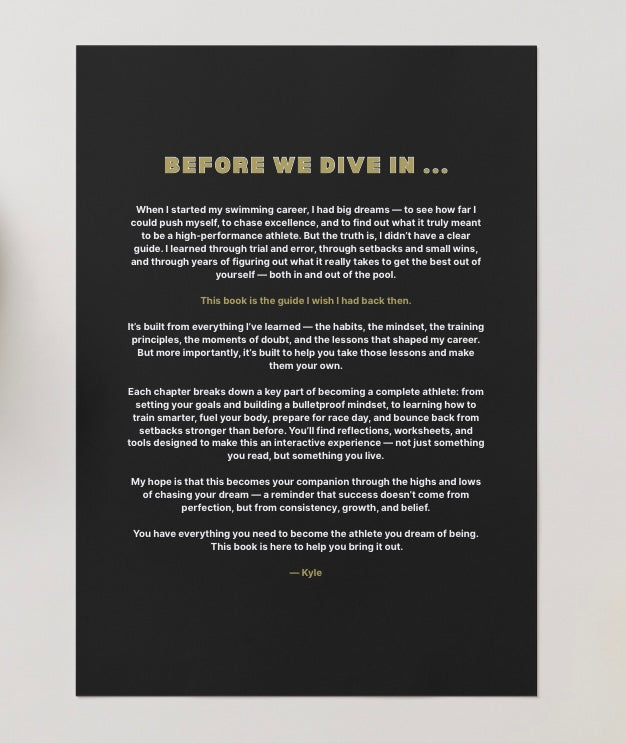 BEFORE WE DIVE IN ...

When I started my swimming career, I had big dreams — to see how far I could push myself, to chase excellence, and to find out what it truly meant to be a high-performance athlete. But the truth is, I didn't have a clear guide. I learned through trial and error, through setbacks and small wins, and through years of figuring out what it really takes to get the best out of yourself — both in and out of the pool.

This book is the guide I wish I had back then.

It's built from everything I've learned — the habits, the mindset, the training principles, the moments of doubt, and the lessons that shaped my career. But more importantly, it's built to help you take those lessons and make them your own.

Each chapter breaks down a key part of becoming a complete athlete: from setting your goals and building a bulletproof mindset, to learning how to train smarter, fuel your body, prepare for race day, and bounce back from setbacks stronger than before. You'll find reflections, worksheets, and tools designed to make this an interactive experience — not just something you read, but something you live.

My hope is that this becomes your companion through the highs and lows of chasing your dream — a reminder that success doesn't come from perfection, but from consistency, growth, and belief.

You have everything you need to become the athlete you dream of being. This book is here to help you bring it out.

— Kyle